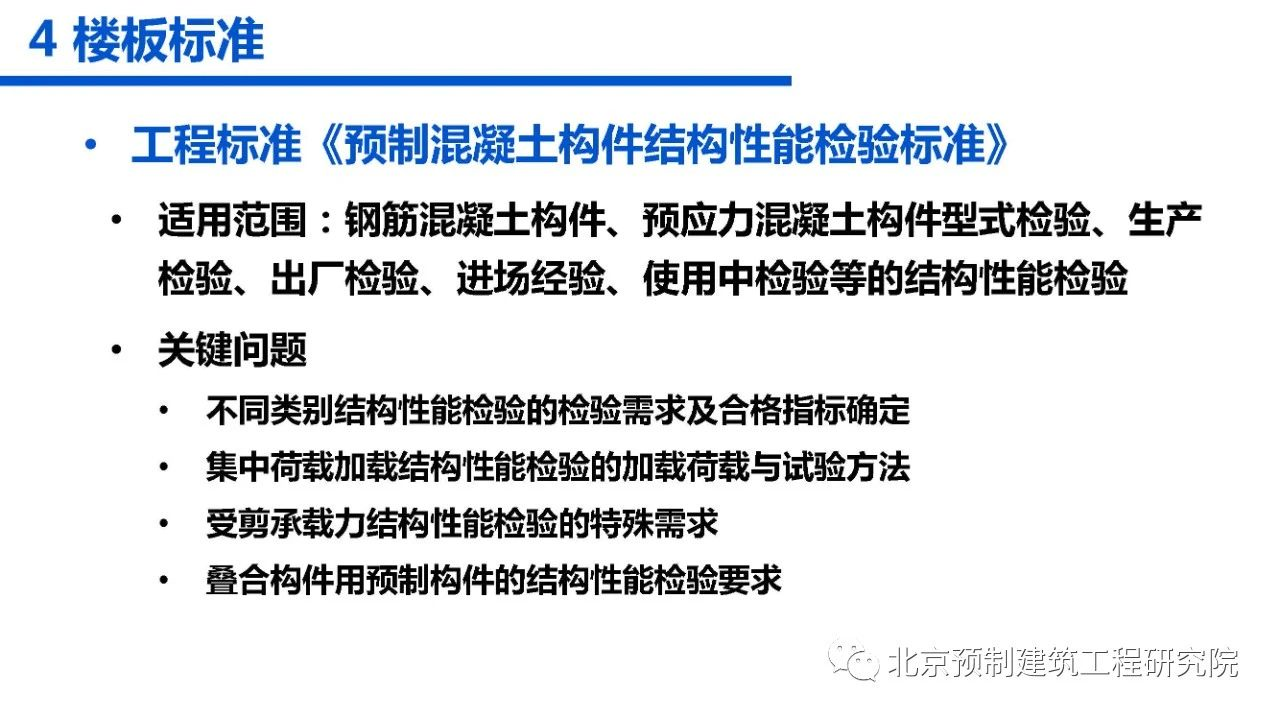 4 楼板标准

• 工程标准《预制混凝土构件结构性能检验标准》

• 适用范围：钢筋混凝土构件、预应力混凝土构件型式检验、生产检验、出厂检验、进场经验、使用中检验等的结构性能检验

• 关键问题

• 不同类别结构性能检验的检验需求及合格指标确定

• 集中荷载加载结构性能检验的加载荷载与试验方法

• 受剪承载力结构性能检验的特殊需求

• 叠合构件用预制构件的结构性能检验要求

北京预制建筑工程研究院